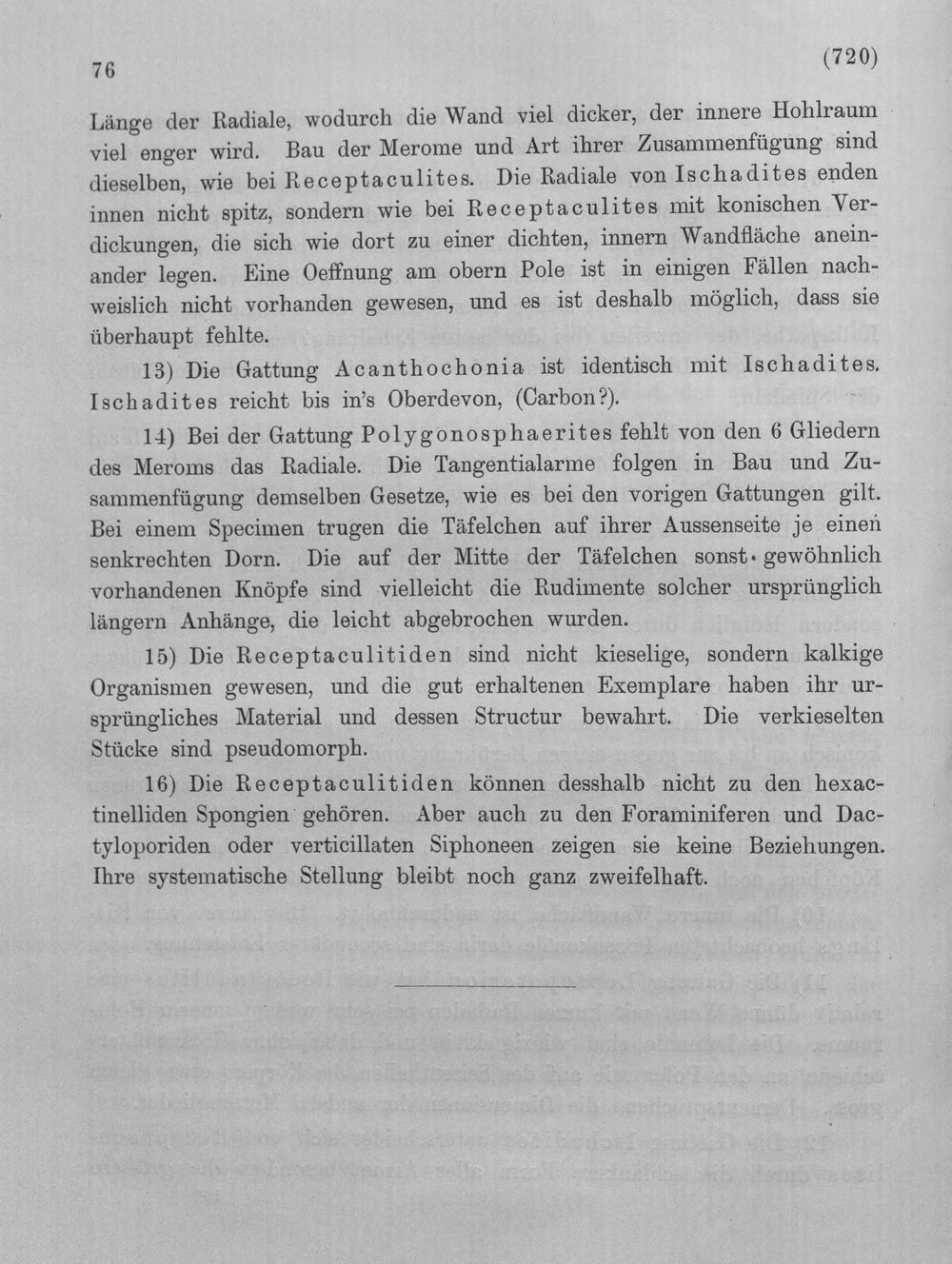 76

(720)

Länge der Radiale, wodurch die Wand viel dicker, der innere Hohlraum viel enger wird. Bau der Merome und Art ihrer Zusammenfügung sind dieselben, wie bei Receptaculites. Die Radiale von Ischadites enden innen nicht spitz, sondern wie bei Receptaculites mit konischen Verdickungen, die sich wie dort zu einer dichten, innern Wandfläche aneinander legen. Eine Oeffnung am obern Pole ist in einigen Fällen nachweislich nicht vorhanden gewesen, und es ist deshalb möglich, dass sie überhaupt fehlte.

13) Die Gattung Acanthochonia ist identisch mit Ischadites. Ischadites reicht bis in's Oberdevon, (Carbon?).

14) Bei der Gattung Polygonosphaerites fehlt von den 6 Gliedern des Meroms das Radiale. Die Tangentialarme folgen in Bau und Zusammenfügung demselben Gesetze, wie es bei den vorigen Gattungen gilt. Bei einem Specimen trugen die Täfelchen auf ihrer Aussenseite je einen senkrechten Dorn. Die auf der Mitte der Täfelchen sonst gewöhnlich vorhandenen Knöpfe sind vielleicht die Rudimente solcher ursprünglich längern Anhänge, die leicht abgebrochen wurden.

15) Die Receptaculitiden sind nicht kieselige, sondern kalkige Organismen gewesen, und die gut erhaltenen Exemplare haben ihr ursprüngliches Material und dessen Structur bewahrt. Die verkieselten Stücke sind pseudomorph.

16) Die Receptaculitiden können desshalb nicht zu den hexactinelliden Spongien gehören. Aber auch zu den Foraminiferen und Dactyloporiden oder verticillaten Siphoneen zeigen sie keine Beziehungen. Ihre systematische Stellung bleibt noch ganz zweifelhaft.